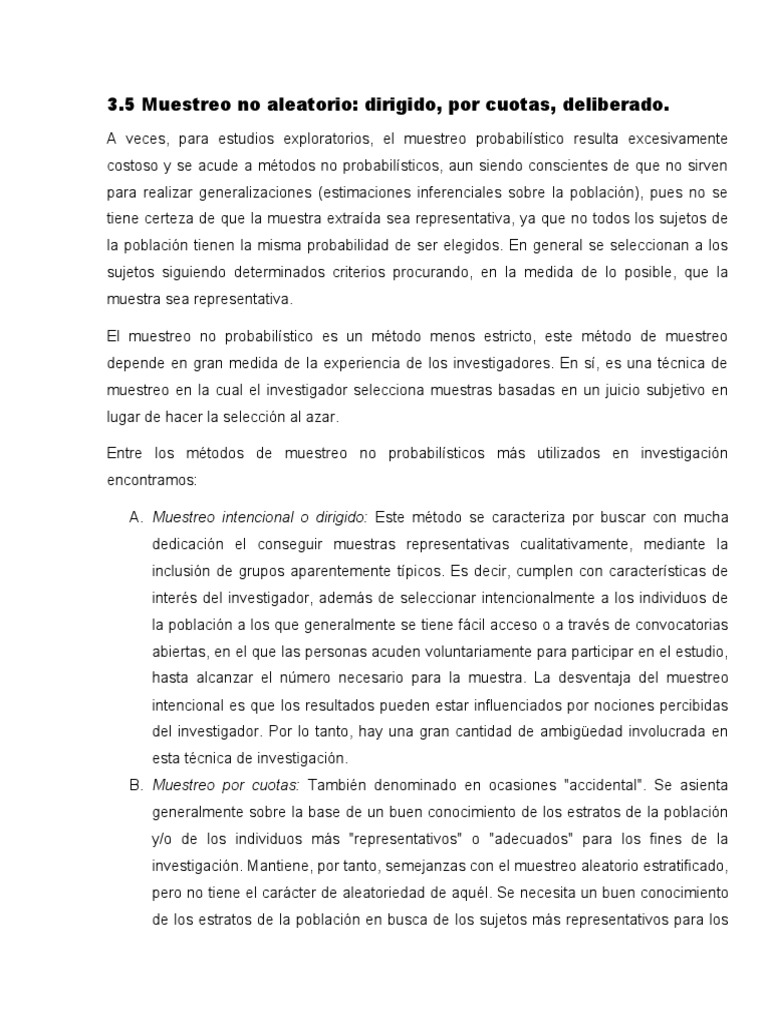 3.5 Muestreo no aleatorio: dirigido, por cuotas, deliberado.

A veces, para estudios exploratorios, el muestreo probabilístico resulta excesivamente costoso y se acude a métodos no probabilísticos, aun siendo conscientes de que no sirven para realizar generalizaciones (estimaciones inferenciales sobre la población), pues no se tiene certeza de que la muestra extraída sea representativa, ya que no todos los sujetos de la población tienen la misma probabilidad de ser elegidos. En general se seleccionan a los sujetos siguiendo determinados criterios procurando, en la medida de lo posible, que la muestra sea representativa.

El muestreo no probabilístico es un método menos estricto, este método de muestreo depende en gran medida de la experiencia de los investigadores. En sí, es una técnica de muestreo en la cual el investigador selecciona muestras basadas en un juicio subjetivo en lugar de hacer la selección al azar.

Entre los métodos de muestreo no probabilísticos más utilizados en investigación encontramos:

A. Muestreo intencional o dirigido: Este método se caracteriza por buscar con mucha dedicación el conseguir muestras representativas cualitativamente, mediante la inclusión de grupos aparentemente típicos. Es decir, cumplen con características de interés del investigador, además de seleccionar intencionalmente a los individuos de la población a los que generalmente se tiene fácil acceso o a través de convocatorias abiertas, en el que las personas acuden voluntariamente para participar en el estudio, hasta alcanzar el número necesario para la muestra. La desventaja del muestreo intencional es que los resultados pueden estar influenciados por nociones percibidas del investigador. Por lo tanto, hay una gran cantidad de ambigüedad involucrada en esta técnica de investigación.

B. Muestreo por cuotas: También denominado en ocasiones "accidental". Se asienta generalmente sobre la base de un buen conocimiento de los estratos de la población y/o de los individuos más "representativos" o "adecuados" para los fines de la investigación. Mantiene, por tanto, semejanzas con el muestreo aleatorio estratificado, pero no tiene el carácter de aleatoriedad de aquél. Se necesita un buen conocimiento de los estratos de la población en busca de los sujetos más representativos para los